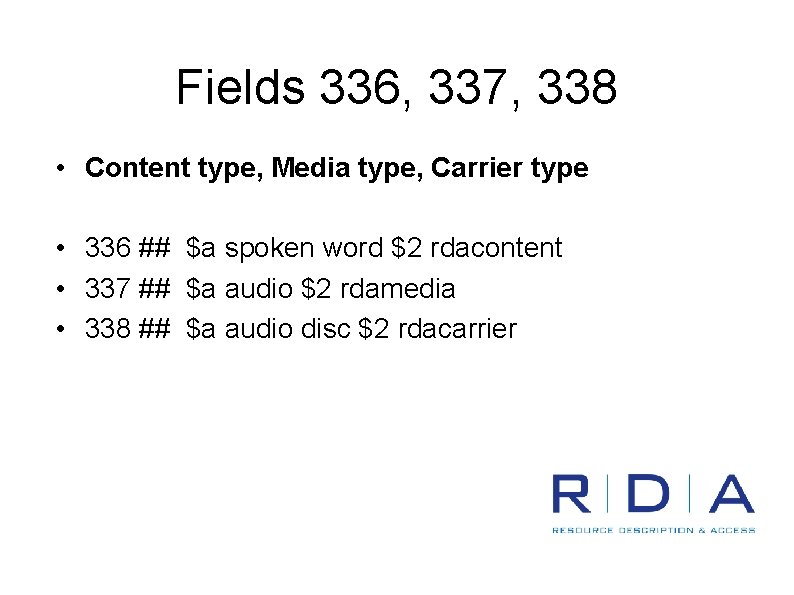 Fields 336, 337, 338

• Content type, Media type, Carrier type

• 336 ## $a spoken word $2 rdacontent
• 337 ## $a audio $2 rdamedia
• 338 ## $a audio disc $2 rdacarrier

R D A
RESOURCE DESCRIPTION & ACCESS